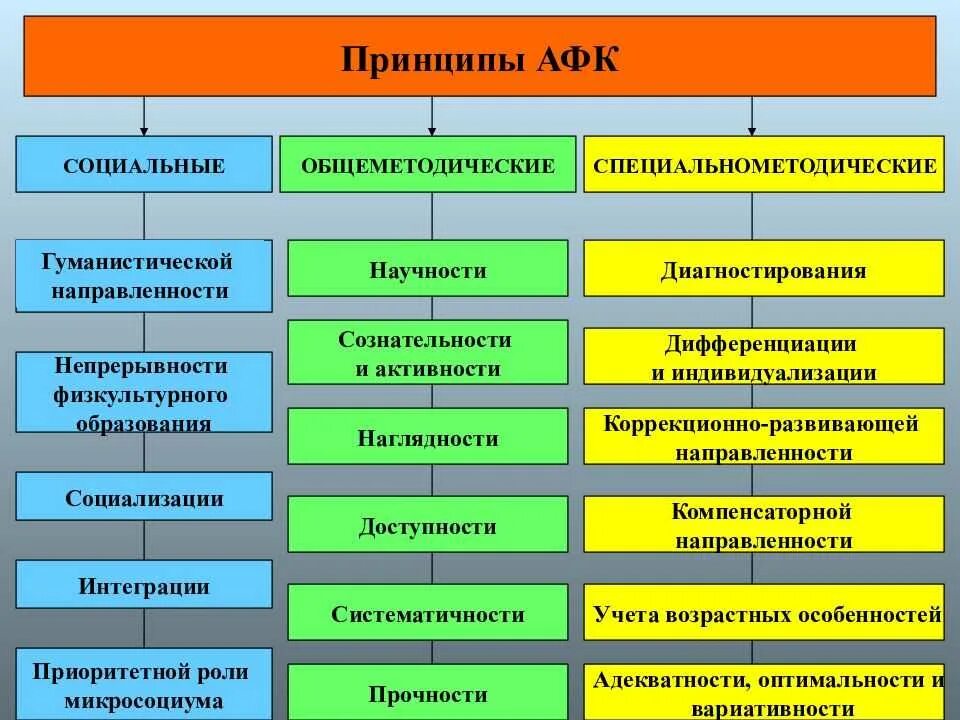 Принципы АФК

СОЦИАЛЬНЫЕ

Гуманистической направленности

Непрерывности физкультурного образования

Социализации

Интеграции

Приоритетной роли микросоциума

ОБЩЕМЕТОДИЧЕСКИЕ

Научности

Сознательности и активности

Наглядности

Доступности

Систематичности

Прочности

СПЕЦИАЛЬНОМЕТОДИЧЕСКИЕ

Диагностирования

Дифференциации и индивидуализации

Коррекционно-развивающей направленности

Компенсаторной направленности

Учета возрастных особенностей

Адекватности, оптимальности и вариативности